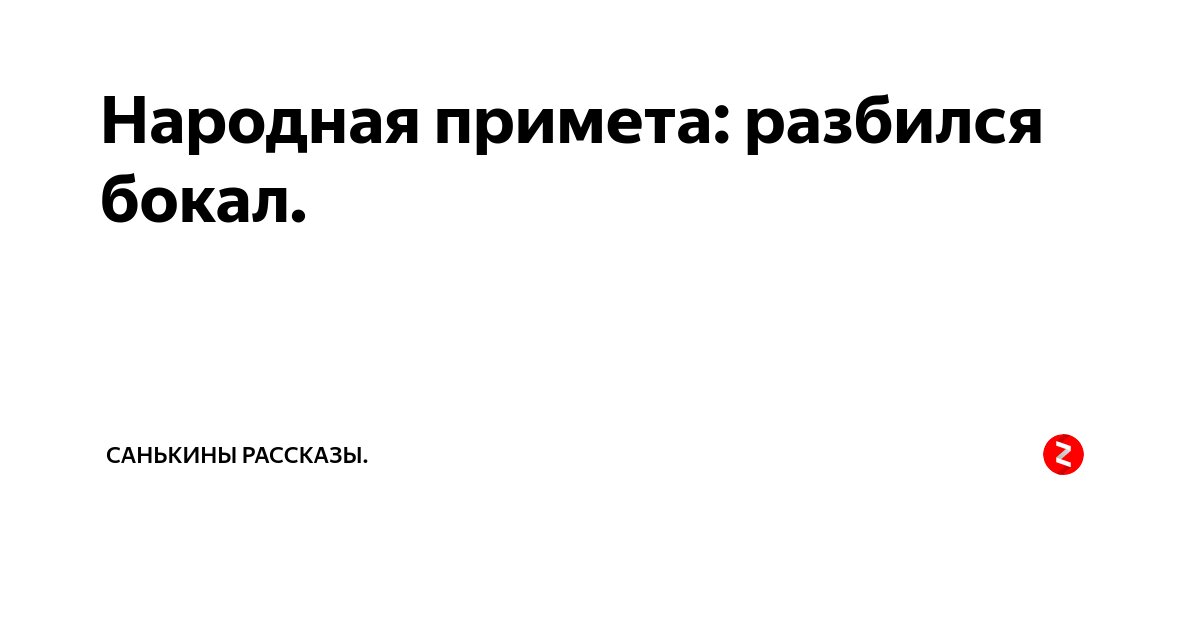 Народная примета: разбился бокал.

САНЬКИНЫ РАССКАЗЫ.